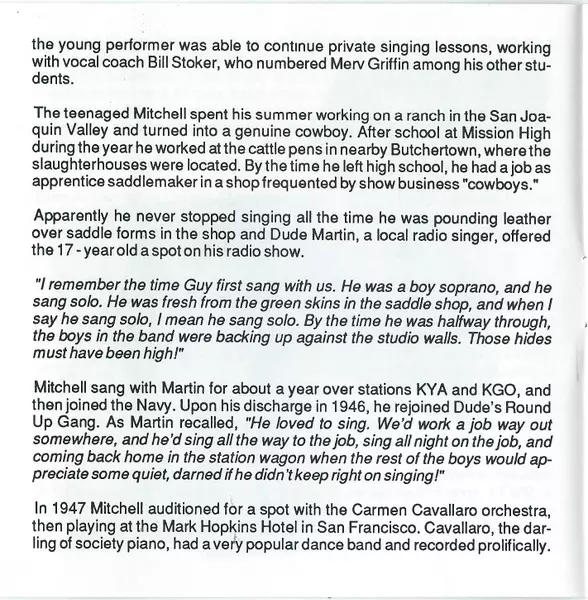 the young performer was able to continue private singing lessons, working with vocal coach Bill Stoker, who numbered Merv Griffin among his other students.

The teenaged Mitchell spent his summer working on a ranch in the San Joaquin Valley and turned into a genuine cowboy. After school at Mission High during the year he worked at the cattle pens in nearby Butchertown, where the slaughterhouses were located. By the time he left high school, he had a job as apprentice saddlemaker in a shop frequented by show business "cowboys."

Apparently he never stopped singing all the time he was pounding leather over saddle forms in the shop and Dude Martin, a local radio singer, offered the 17 - year old a spot on his radio show.

"I remember the time Guy first sang with us. He was a boy soprano, and he sang solo. He was fresh from the green skins in the saddle shop, and when I say he sang solo, I mean he sang solo. By the time he was halfway through, the boys in the band were backing up against the studio walls. Those hides must have been high!"

Mitchell sang with Martin for about a year over stations KYA and KGO, and then joined the Navy. Upon his discharge in 1946, he rejoined Dude's Round Up Gang. As Martin recalled, "He loved to sing. We'd work a job way out somewhere, and he'd sing all the way to the job, sing all night on the job, and coming back home in the station wagon when the rest of the boys would appreciate some quiet, darned if he didn't keep right on singing!"

In 1947 Mitchell auditioned for a spot with the Carmen Cavallaro orchestra, then playing at the Mark Hopkins Hotel in San Francisco. Cavallaro, the darling of society piano, had a very popular dance band and recorded prolifically.